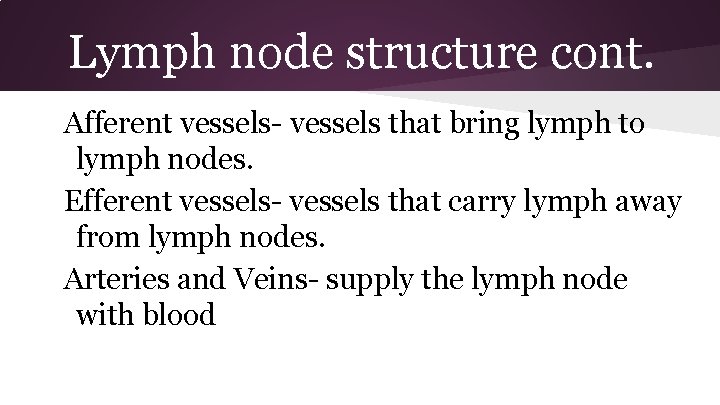 Lymph node structure cont.

Afferent vessels- vessels that bring lymph to lymph nodes.

Efferent vessels- vessels that carry lymph away from lymph nodes.

Arteries and Veins- supply the lymph node with blood